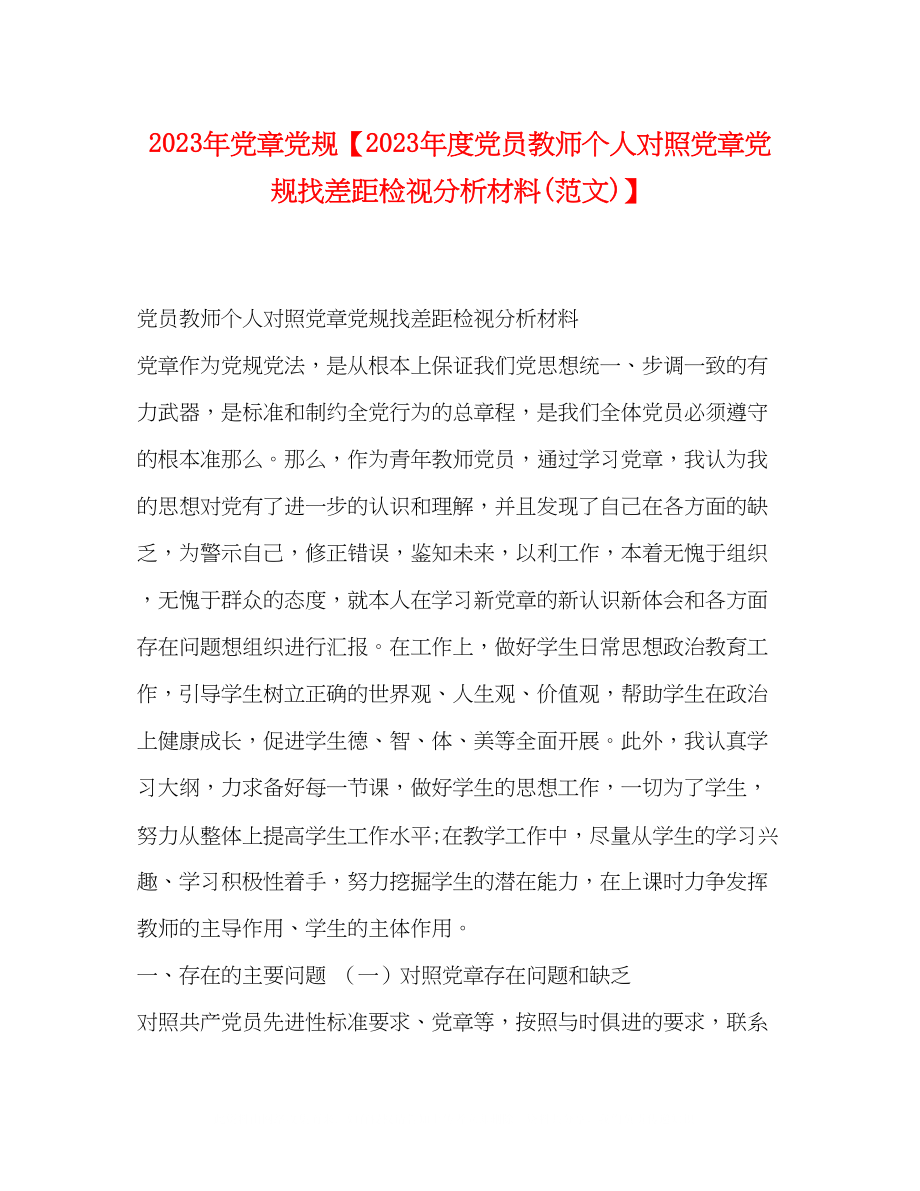 2023年党章党规【2023年度党员教师个人对照党章党规找差距检视分析材料(范文)】

党员教师个人对照党章党规找差距检视分析材料

党章作为党规党法，是从根本上保证我们党思想统一、步调一致的有力武器，是标准和制约全党行为的总章程，是我们全体党员必须遵守的根本准那么。那么，作为青年教师党员，通过学习党章，我认为我的思想对党有了进一步的认识和理解，并且发现了自己在各方面的缺乏，为警示自己，修正错误，鉴知未来，以利工作，本着无愧于组织，无愧于群众的态度，就本人在学习新党章的新认识新体会和各方面存在问题想组织进行汇报。在工作上，做好学生日常思想政治教育工作，引导学生树立正确的世界观、人生观、价值观，帮助学生在政治上健康成长，促进学生德、智、体、美等全面开展。此外，我认真学习大纲，力求备好每一节课，做好学生的思想工作，一切为了学生，努力从整体上提高学生工作水平;在教学工作中，尽量从学生的学习兴趣、学习积极性着手，努力挖掘学生的潜在能力，在上课时力争发挥教师的主导作用、学生的主体作用。

一、存在的主要问题 （一）对照党章存在问题和缺乏

对照共产党员先进性标准要求、党章等，按照与时俱进的要求，联系